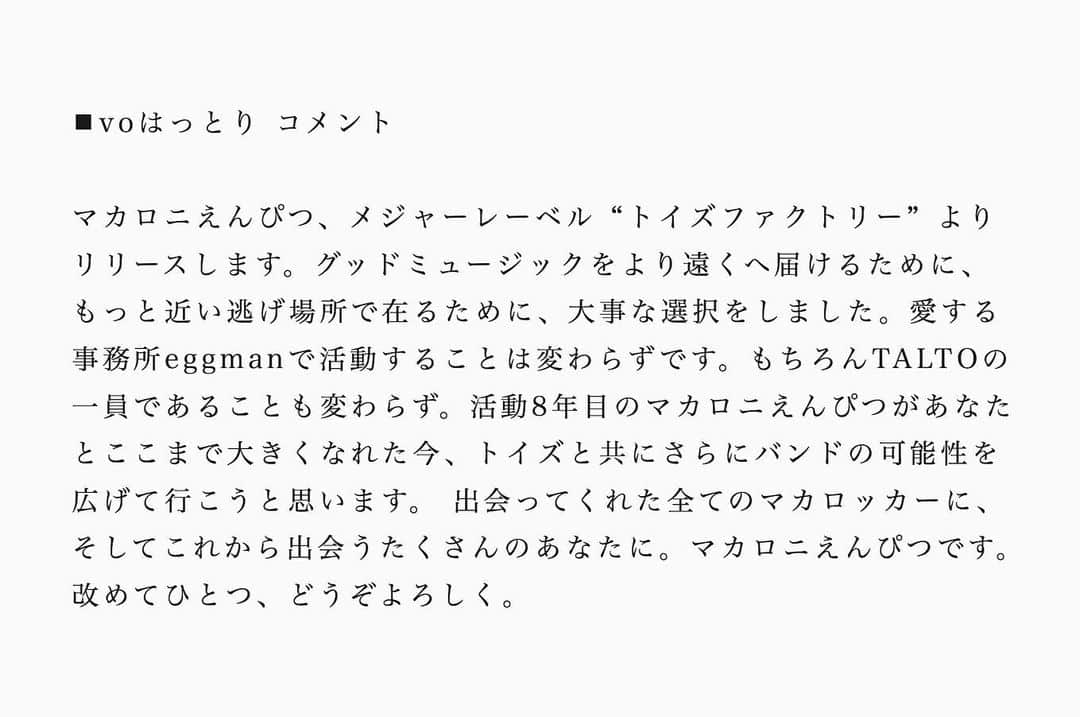 ■voはっとり コメント

マカロニえんぴつ、メジャーレーベル“トイズファクトリー”よりリリースします。グッドミュージックをより遠くへ届けるために、もっと近い逃げ場所で在るために、大事な選択をしました。愛する事務所eggmanで活動することは変わらずです。もちろんTALTOの一員であることも変わらず。活動8年目のマカロニえんぴつがあなたとここまで大きくなれた今、トイズと共にさらにバンドの可能性を広げて行こうと思います。 出会ってくれた全てのマカロッカーに、そしてこれから出会うたくさんのあなたに。マカロニえんぴつです。改めてひとつ、どうぞよろしく。